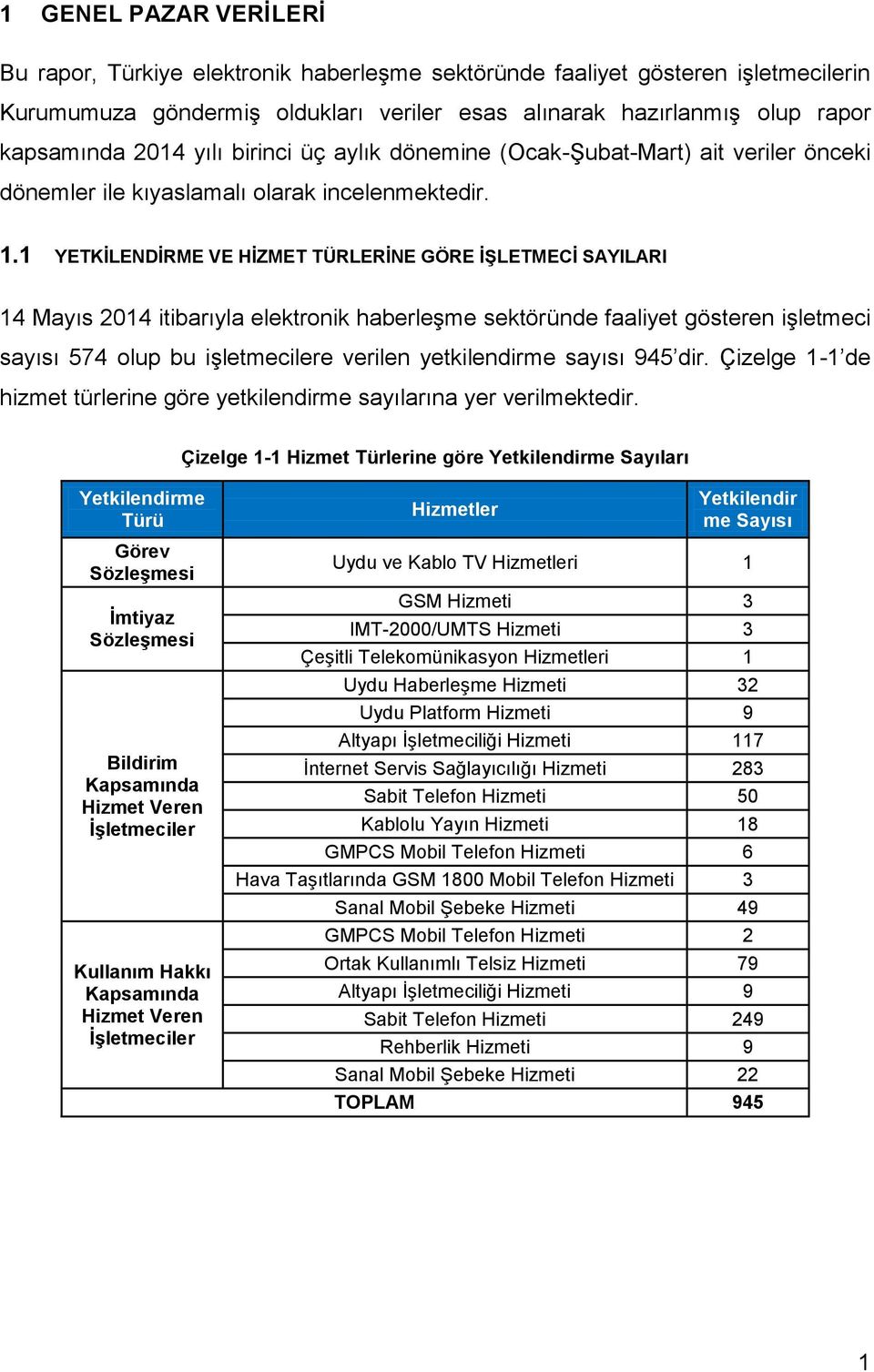 1 GENEL PAZAR VERİLERİ

Bu rapor, Türkiye elektronik haberleşme sektöründe faaliyet gösteren işletmecilerin Kurumumuza göndermiş oldukları veriler esas alınarak hazırlanmış olup rapor kapsamında 2014 yılı birinci üç aylık dönemine (Ocak-Şubat-Mart) ait veriler önceki dönemler ile kıyaslamalı olarak incelenmektedir.

1.1 YETKİLENDİRME VE HİZMET TÜRLERİNE GÖRE İŞLETMECİ SAYILARI

14 Mayıs 2014 itibarıyla elektronik haberleşme sektöründe faaliyet gösteren işletmeci sayısı 574 olup bu işletmecilere verilen yetkilendirme sayısı 945'dir. Çizelge 1-1'de hizmet türlerine göre yetkilendirme sayılarına yer verilmektedir.

Çizelge 1-1 Hizmet Türlerine göre Yetkilendirme Sayıları

| Yetkilendirme Türü | Hizmetler | Yetkilendirme Sayısı |
|---|---|---|
| Görev Sözleşmesi | Uydu ve Kablo TV Hizmetleri | 1 |
| İmtiyaz Sözleşmesi | GSM Hizmeti | 3 |
| | IMT-2000/UMTS Hizmeti | 3 |
| Bildirim Kapsamında Hizmet Veren İşletmeciler | Çeşitli Telekomünikasyon Hizmetleri | 1 |
| | Uydu Haberleşme Hizmeti | 32 |
| | Uydu Platform Hizmeti | 9 |
| | Altyapı İşletmeciliği Hizmeti | 117 |
| | İnternet Servis Sağlayıcılığı Hizmeti | 283 |
| | Sabit Telefon Hizmeti | 50 |
| | Kablolu Yayın Hizmeti | 18 |
| | GMPCS Mobil Telefon Hizmeti | 6 |
| | Hava Taşıtlarında GSM 1800 Mobil Telefon Hizmeti | 3 |
| | Sanal Mobil Şebeke Hizmeti | 49 |
| Kullanım Hakkı Kapsamında Hizmet Veren İşletmeciler | GMPCS Mobil Telefon Hizmeti | 2 |
| | Ortak Kullanımlı Telsiz Hizmeti | 79 |
| | Altyapı İşletmeciliği Hizmeti | 9 |
| | Sabit Telefon Hizmeti | 249 |
| | Rehberlik Hizmeti | 9 |
| | Sanal Mobil Şebeke Hizmeti | 22 |
| TOPLAM | | 945 |

1